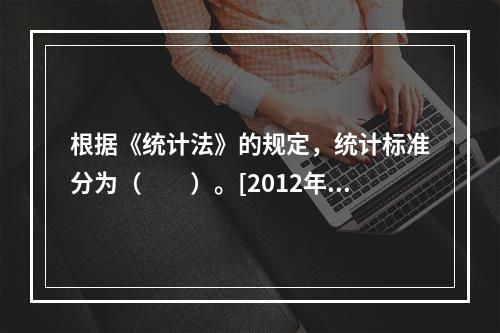 根据《统计法》的规定，统计标准分为（　　）。[2012年...